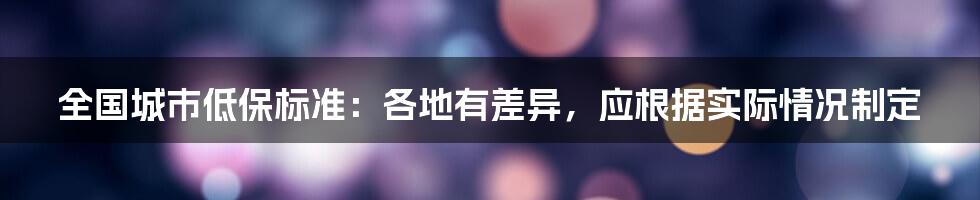 全国城市低保标准：各地有差异，应根据实际情况制定